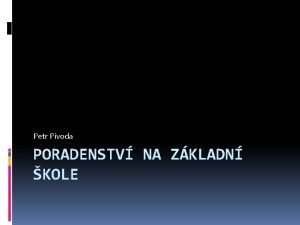 Petr Pivoda

PORADENSTVÍ NA ZÁKLADNÍ ŠKOLE